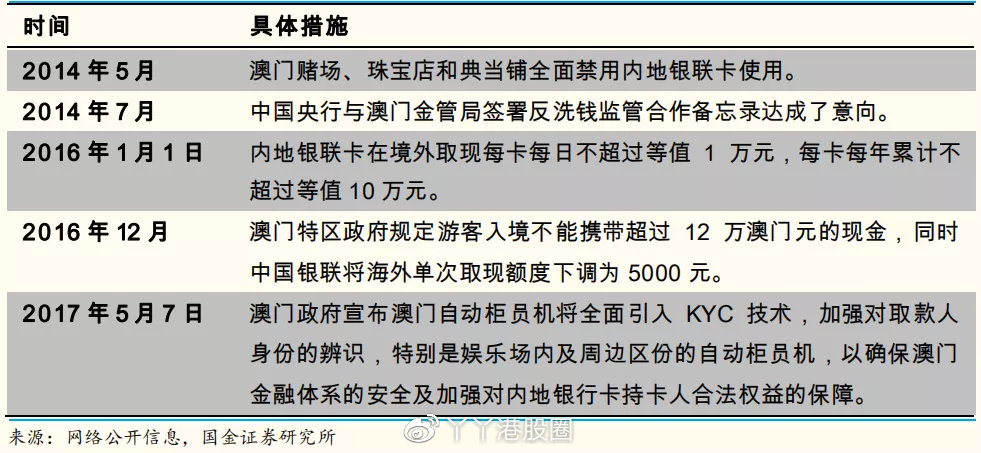 | 时间 | 具体措施 |
|---|---|
| 2014 年 5 月 | 澳门赌场、珠宝店和典当铺全面禁用内地银联卡使用。 |
| 2014 年 7 月 | 中国央行与澳门金管局签署反洗钱监管合作备忘录达成了意向。 |
| 2016 年 1 月 1 日 | 内地银联卡在境外取现每卡每日不超过等值 1 万元，每卡每年累计不超过等值 10 万元。 |
| 2016 年 12 月 | 澳门特区政府规定游客入境不能携带超过 12 万澳门元的现金，同时中国银联将海外单次取现额度下调为 5000 元。 |
| 2017 年 5 月 7 日 | 澳门政府宣布澳门自动柜员机将全面引入 KYC 技术，加强对取款人身份的辨识，特别是娱乐场内及周边区份的自动柜员机，以确保澳门金融体系的安全及加强对内地银行卡持卡人合法权益的保障。 |

来源：网络公开信息，国金证券研究所

丫丫港股圈